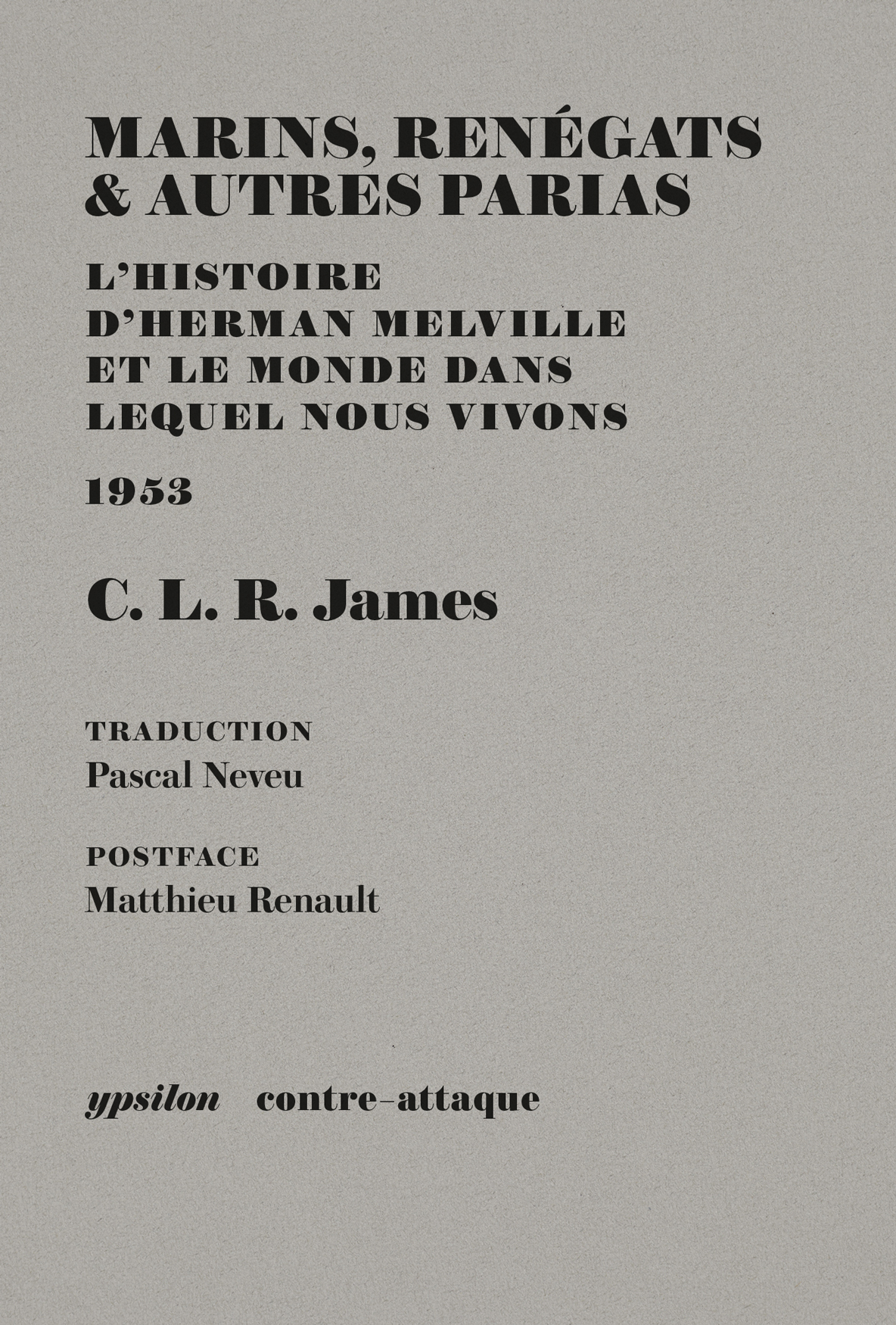 MARINS, RENÉGATS & AUTRES PARIAS

L'HISTOIRE D'HERMAN MELVILLE ET LE MONDE DANS LEQUEL NOUS VIVONS

1953

C. L. R. James

TRADUCTION
Pascal Neveu

POSTFACE
Matthieu Renault

ypsilon contre-attaque